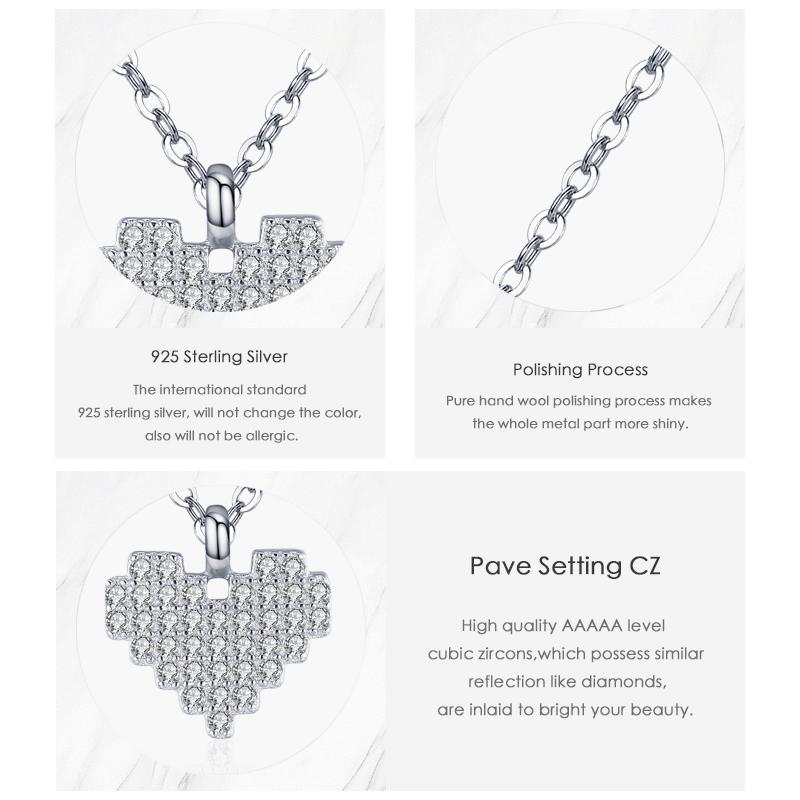 925 Sterling Silver

The international standard
925 sterling silver, will not change the color,
also will not be allergic.

Polishing Process

Pure hand wool polishing process makes
the whole metal part more shiny.

Pave Setting CZ

High quality AAAAA level
cubic zircons,which possess similar
reflection like diamonds,
are inlaid to bright your beauty.